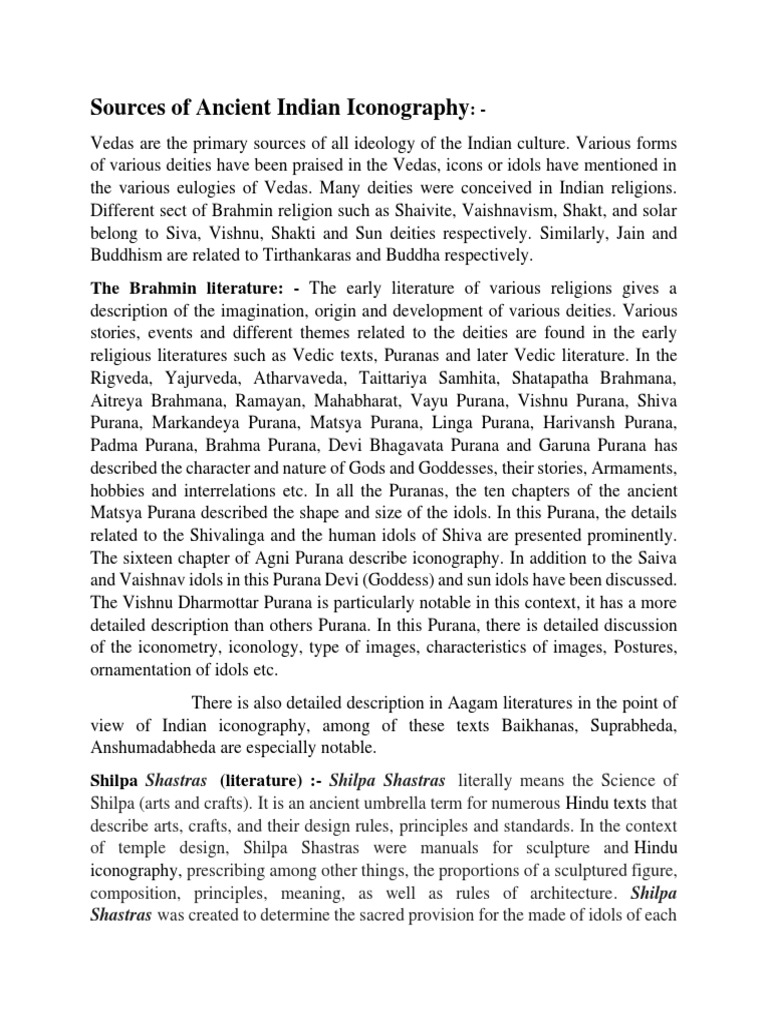 Sources of Ancient Indian Iconography: -

Vedas are the primary sources of all ideology of the Indian culture. Various forms of various deities have been praised in the Vedas, icons or idols have mentioned in the various eulogies of Vedas. Many deities were conceived in Indian religions. Different sect of Brahmin religion such as Shaivite, Vaishnavism, Shakt, and solar belong to Siva, Vishnu, Shakti and Sun deities respectively. Similarly, Jain and Buddhism are related to Tirthankaras and Buddha respectively.

The Brahmin literature: - The early literature of various religions gives a description of the imagination, origin and development of various deities. Various stories, events and different themes related to the deities are found in the early religious literatures such as Vedic texts, Puranas and later Vedic literature. In the Rigveda, Yajurveda, Atharvaveda, Taittariya Samhita, Shatapatha Brahmana, Aitreya Brahmana, Ramayan, Mahabharat, Vayu Purana, Vishnu Purana, Shiva Purana, Markandeya Purana, Matsya Purana, Linga Purana, Harivansh Purana, Padma Purana, Brahma Purana, Devi Bhagavata Purana and Garuna Purana has described the character and nature of Gods and Goddesses, their stories, Armaments, hobbies and interrelations etc. In all the Puranas, the ten chapters of the ancient Matsya Purana described the shape and size of the idols. In this Purana, the details related to the Shivalinga and the human idols of Shiva are presented prominently. The sixteen chapter of Agni Purana describe iconography. In addition to the Saiva and Vaishnav idols in this Purana Devi (Goddess) and sun idols have been discussed. The Vishnu Dharmottar Purana is particularly notable in this context, it has a more detailed description than others Purana. In this Purana, there is detailed discussion of the iconometry, iconology, type of images, characteristics of images, Postures, ornamentation of idols etc.

There is also detailed description in Aagam literatures in the point of view of Indian iconography, among of these texts Baikhanas, Suprabheda, Anshumadabheda are especially notable.

Shilpa Shastras (literature) :- Shilpa Shastras literally means the Science of Shilpa (arts and crafts). It is an ancient umbrella term for numerous Hindu texts that describe arts, crafts, and their design rules, principles and standards. In the context of temple design, Shilpa Shastras were manuals for sculpture and Hindu iconography, prescribing among other things, the proportions of a sculptured figure, composition, principles, meaning, as well as rules of architecture. Shilpa Shastras was created to determine the sacred provision for the made of idols of each